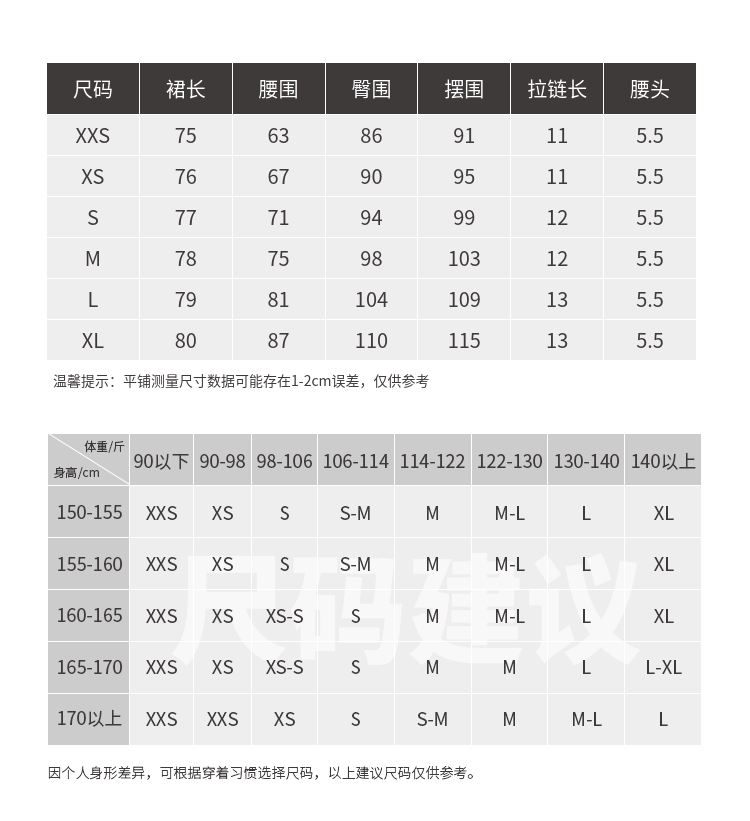 | 尺码 | 裙长 | 腰围 | 臀围 | 摆围 | 拉链长 | 腰头 |
|---|---|---|---|---|---|---|
| XXS | 75 | 63 | 86 | 91 | 11 | 5.5 |
| XS | 76 | 67 | 90 | 95 | 11 | 5.5 |
| S | 77 | 71 | 94 | 99 | 12 | 5.5 |
| M | 78 | 75 | 98 | 103 | 12 | 5.5 |
| L | 79 | 81 | 104 | 109 | 13 | 5.5 |
| XL | 80 | 87 | 110 | 115 | 13 | 5.5 |

温馨提示：平铺测量尺寸数据可能存在1-2cm误差，仅供参考

| 体重/斤 身高/cm | 90以下 | 90-98 | 98-106 | 106-114 | 114-122 | 122-130 | 130-140 | 140以上 |
|---|---|---|---|---|---|---|---|---|
| 150-155 | XXS | XS | S | S-M | M | M-L | L | XL |
| 155-160 | XXS | XS | S | S-M | M | M-L | L | XL |
| 160-165 | XXS | XS | XS-S | S | M | M-L | L | XL |
| 165-170 | XXS | XS | XS-S | S | M | M | L | L-XL |
| 170以上 | XXS | XXS | XS | S | S-M | M | M-L | L |

尺码建议

因个人身形差异，可根据穿着习惯选择尺码，以上建议尺码仅供参考。